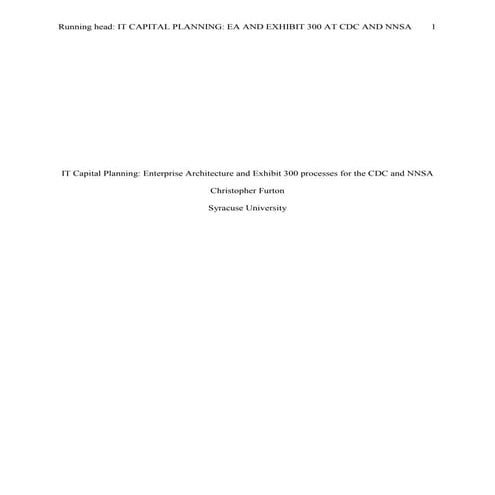 Running head: IT CAPITAL PLANNING: EA AND EXHIBIT 300 AT CDC AND NNSA 1

IT Capital Planning: Enterprise Architecture and Exhibit 300 processes for the CDC and NNSA

Christopher Furton

Syracuse University